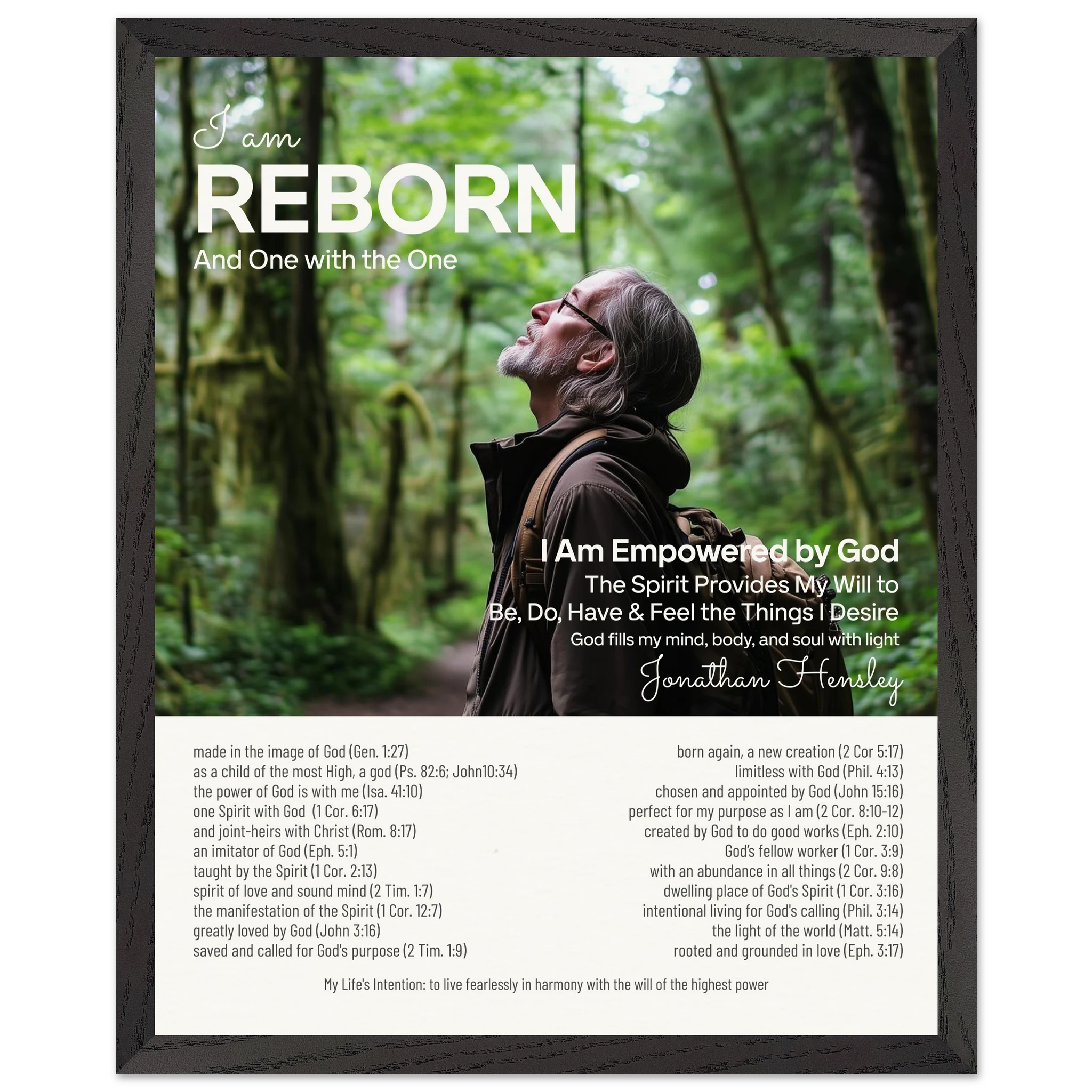 I am
REBORN
And One with the One

I Am Empowered by God
The Spirit Provides My Will to
Be, Do, Have & Feel the Things I Desire
God fills my mind, body, and soul with light
Jonathan Hensley

made in the image of God (Gen. 1:27)
as a child of the most High, a god (Ps. 82:6; John10:34)
the power of God is with me (Isa. 41:10)
one Spirit with God (1 Cor. 6:17)
and joint-heirs with Christ (Rom. 8:17)
an imitator of God (Eph. 5:1)
taught by the Spirit (1 Cor. 2:13)
spirit of love and sound mind (2 Tim. 1:7)
the manifestation of the Spirit (1 Cor. 12:7)
greatly loved by God (John 3:16)
saved and called for God's purpose (2 Tim. 1:9)

born again, a new creation (2 Cor 5:17)
limitless with God (Phil. 4:13)
chosen and appointed by God (John 15:16)
perfect for my purpose as I am (2 Cor. 8:10-12)
created by God to do good works (Eph. 2:10)
God's fellow worker (1 Cor. 3:9)
with an abundance in all things (2 Cor. 9:8)
dwelling place of God's Spirit (1 Cor. 3:16)
intentional living for God's calling (Phil. 3:14)
the light of the world (Matt. 5:14)
rooted and grounded in love (Eph. 3:17)

My Life's Intention: to live fearlessly in harmony with the will of the highest power